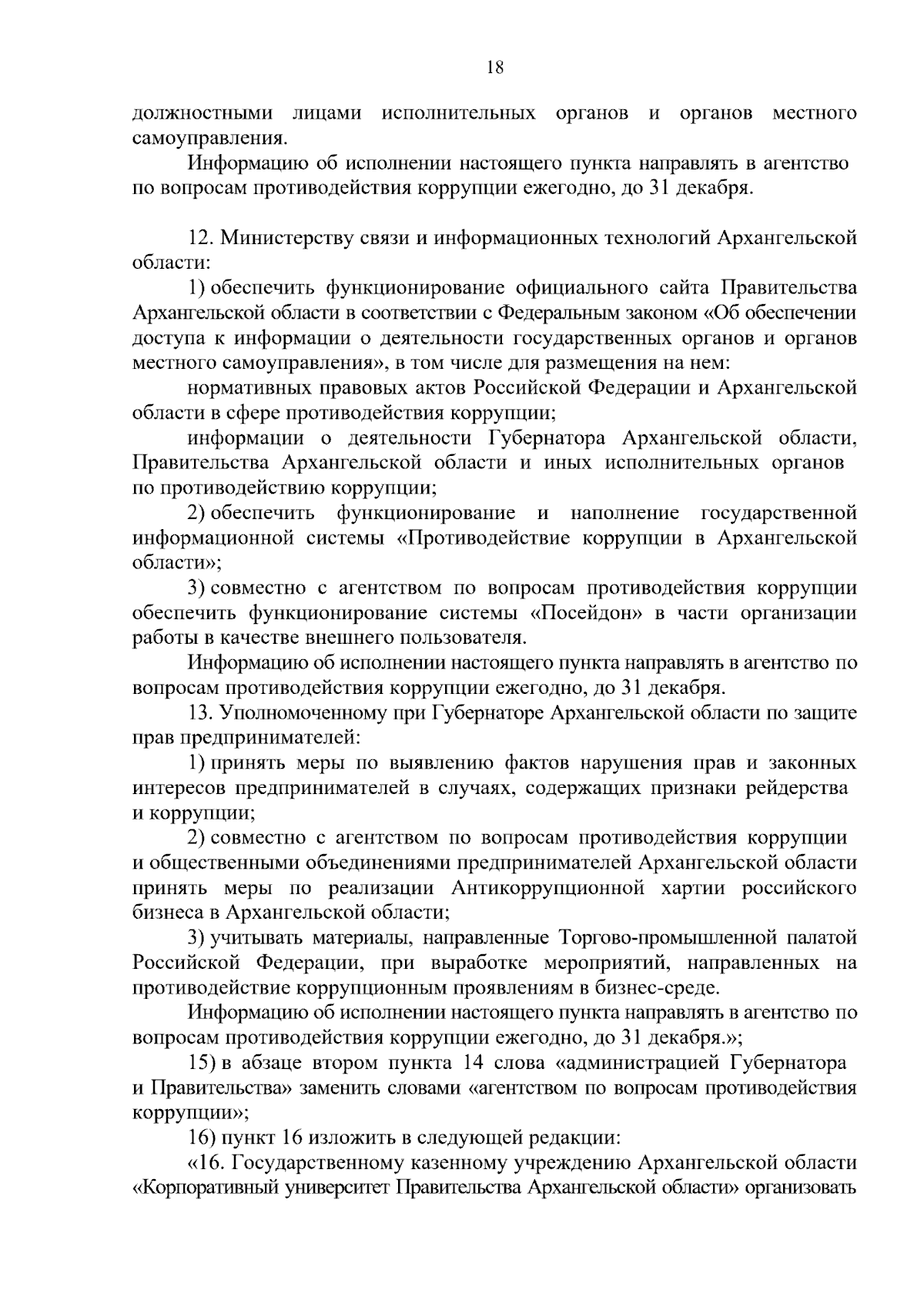 18

должностными лицами исполнительных органов и органов местного самоуправления.

Информацию об исполнении настоящего пункта направлять в агентство по вопросам противодействия коррупции ежегодно, до 31 декабря.

12. Министерству связи и информационных технологий Архангельской области:

1) обеспечить функционирование официального сайта Правительства Архангельской области в соответствии с Федеральным законом «Об обеспечении доступа к информации о деятельности государственных органов и органов местного самоуправления», в том числе для размещения на нем:

нормативных правовых актов Российской Федерации и Архангельской области в сфере противодействия коррупции;

информации о деятельности Губернатора Архангельской области, Правительства Архангельской области и иных исполнительных органов по противодействию коррупции;

2) обеспечить функционирование и наполнение государственной информационной системы «Противодействие коррупции в Архангельской области»;

3) совместно с агентством по вопросам противодействия коррупции обеспечить функционирование системы «Посейдон» в части организации работы в качестве внешнего пользователя.

Информацию об исполнении настоящего пункта направлять в агентство по вопросам противодействия коррупции ежегодно, до 31 декабря.

13. Уполномоченному при Губернаторе Архангельской области по защите прав предпринимателей:

1) принять меры по выявлению фактов нарушения прав и законных интересов предпринимателей в случаях, содержащих признаки рейдерства и коррупции;

2) совместно с агентством по вопросам противодействия коррупции и общественными объединениями предпринимателей Архангельской области принять меры по реализации Антикоррупционной хартии российского бизнеса в Архангельской области;

3) учитывать материалы, направленные Торгово-промышленной палатой Российской Федерации, при выработке мероприятий, направленных на противодействие коррупционным проявлениям в бизнес-среде.

Информацию об исполнении настоящего пункта направлять в агентство по вопросам противодействия коррупции ежегодно, до 31 декабря.»;

15) в абзаце втором пункта 14 слова «администрацией Губернатора и Правительства» заменить словами «агентством по вопросам противодействия коррупции»;

16) пункт 16 изложить в следующей редакции:

«16. Государственному казенному учреждению Архангельской области «Корпоративный университет Правительства Архангельской области» организовать